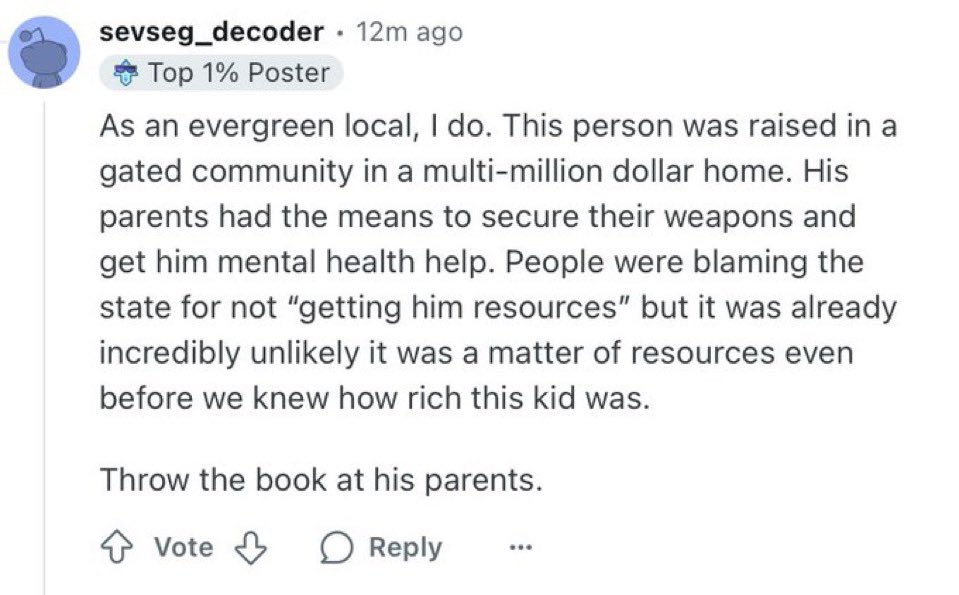 sevseg_decoder · 12m ago
Top 1% Poster

As an evergreen local, I do. This person was raised in a gated community in a multi-million dollar home. His parents had the means to secure their weapons and get him mental health help. People were blaming the state for not "getting him resources" but it was already incredibly unlikely it was a matter of resources even before we knew how rich this kid was.

Throw the book at his parents.

Vote Reply ...